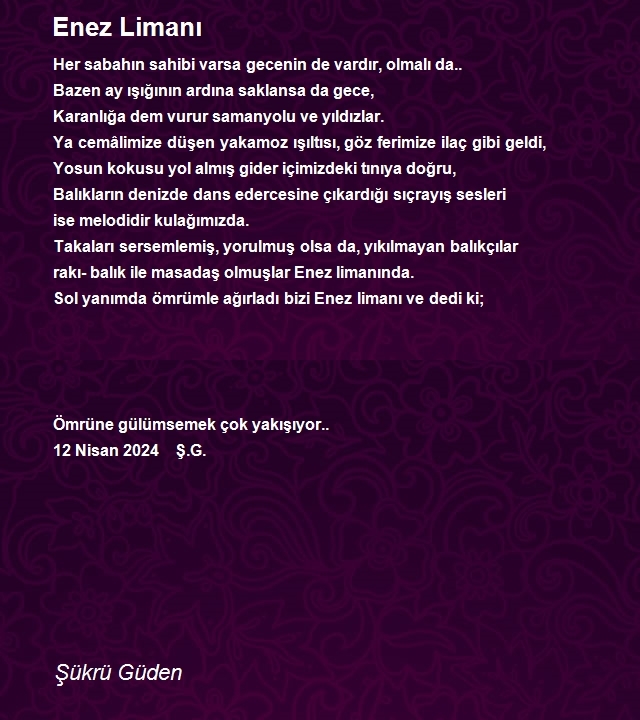 Enez Limanı

Her sabahın sahibi varsa gecenin de vardır, olmalı da..
Bazen ay ışığının ardına saklansa da gece,
Karanlığa dem vurur samanyolu ve yıldızlar.
Ya cemâlimize düşen yakamoz ışıltısı, göz ferimize ilaç gibi geldi,
Yosun kokusu yol almış gider içimizdeki tınıya doğru,
Balıkların denizde dans edercesine çıkardığı sıçrayış sesleri
ise melodidir kulağımızda.
Takaları sersemlemiş, yorulmuş olsa da, yıkılmayan balıkçılar
rakı- balık ile masadaş olmuşlar Enez limanında.
Sol yanımda ömrümle ağırladı bizi Enez limanı ve dedi ki;

Ömrüne gülümsemek çok yakışıyor..
12 Nisan 2024 Ş.G.

Şükrü Güden